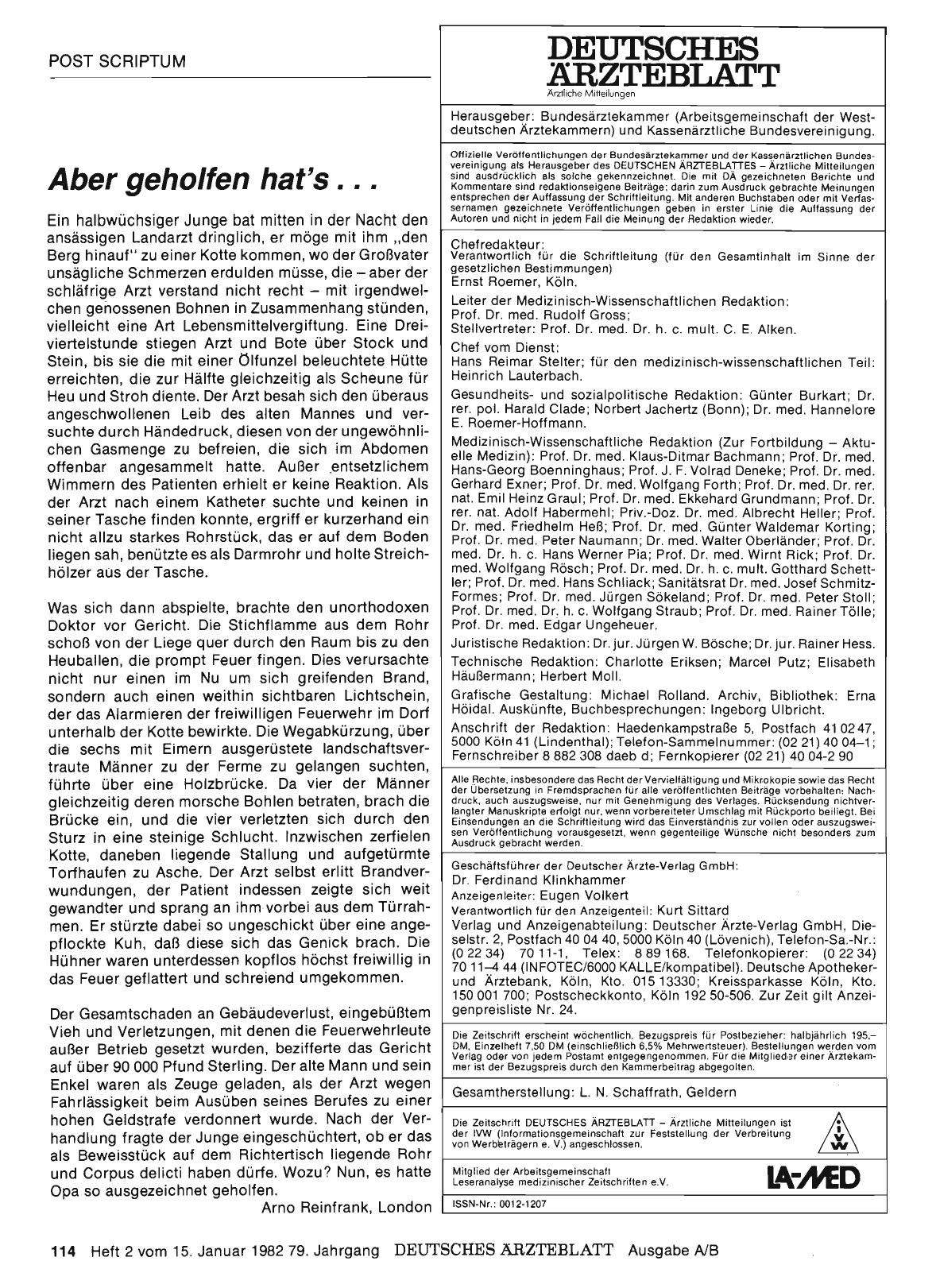 POST SCRIPTUM

Aber geholfen hat's . . .

Ein halbwüchsiger Junge bat mitten in der Nacht den ansässigen Landarzt dringlich, er möge mit ihm „den Berg hinauf" zu einer Kotte kommen, wo der Großvater unsägliche Schmerzen erdulden müsse, die – aber der schläfrige Arzt verstand nicht recht – mit irgendwelchen genossenen Bohnen in Zusammenhang stünden, vielleicht eine Art Lebensmittelvergiftung. Eine Dreiviertelstunde stiegen Arzt und Bote über Stock und Stein, bis sie die mit einer Ölfunzel beleuchtete Hütte erreichten, die zur Hälfte gleichzeitig als Scheune für Heu und Stroh diente. Der Arzt besah sich den überaus angeschwollenen Leib des alten Mannes und versuchte durch Händedruck, diesen von der ungewöhnlichen Gasmenge zu befreien, die sich im Abdomen offenbar angesammelt hatte. Außer entsetzlichem Wimmern des Patienten erhielt er keine Reaktion. Als der Arzt nach einem Katheter suchte und keinen in seiner Tasche finden konnte, ergriff er kurzerhand ein nicht allzu starkes Rohrstück, das er auf dem Boden liegen sah, benützte es als Darmrohr und holte Streichhölzer aus der Tasche.

Was sich dann abspielte, brachte den unorthodoxen Doktor vor Gericht. Die Stichflamme aus dem Rohr schoß von der Liege quer durch den Raum bis zu den Heuballen, die prompt Feuer fingen. Dies verursachte nicht nur einen im Nu um sich greifenden Brand, sondern auch einen weithin sichtbaren Lichtschein, der das Alarmieren der freiwilligen Feuerwehr im Dorf unterhalb der Kotte bewirkte. Die Wegabkürzung, über die sechs mit Eimern ausgerüstete landschaftsvertraute Männer zu der Ferme zu gelangen suchten, führte über eine Holzbrücke. Da vier der Männer gleichzeitig deren morsche Bohlen betraten, brach die Brücke ein, und die vier verletzten sich durch den Sturz in eine steinige Schlucht. Inzwischen zerfielen Kotte, daneben liegende Stallung und aufgetürmte Torfhaufen zu Asche. Der Arzt selbst erlitt Brandverwundungen, der Patient indessen zeigte sich weit gewandter und sprang an ihm vorbei aus dem Türrahmen. Er stürzte dabei so ungeschickt über eine angepflockte Kuh, daß diese sich das Genick brach. Die Hühner waren unterdessen kopflos höchst freiwillig in das Feuer geflattert und schreiend umgekommen.

Der Gesamtschaden an Gebäudeverlust, eingebüßtem Vieh und Verletzungen, mit denen die Feuerwehrleute außer Betrieb gesetzt wurden, bezifferte das Gericht auf über 90 000 Pfund Sterling. Der alte Mann und sein Enkel waren als Zeuge geladen, als der Arzt wegen Fahrlässigkeit beim Ausüben seines Berufes zu einer hohen Geldstrafe verdonnert wurde. Nach der Verhandlung fragte der Junge eingeschüchtert, ob er das als Beweisstück auf dem Richtertisch liegende Rohr und Corpus delicti haben dürfe. Wozu? Nun, es hatte Opa so ausgezeichnet geholfen.

Arno Reinfrank, London

DEUTSCHES ÄRZTEBLATT
Ärztliche Mitteilungen

Herausgeber: Bundesärztekammer (Arbeitsgemeinschaft der Westdeutschen Ärztekammern) und Kassenärztliche Bundesvereinigung.

Offizielle Veröffentlichungen der Bundesärztekammer und der Kassenärztlichen Bundesvereinigung als Herausgeber des DEUTSCHEN ÄRZTEBLATTES – Ärztliche Mitteilungen sind ausdrücklich als solche gekennzeichnet. Die mit DÄ gezeichneten Berichte und Kommentare sind redaktionseigene Beiträge; darin zum Ausdruck gebrachte Meinungen entsprechen der Auffassung der Schriftleitung. Mit anderen Buchstaben oder mit Verfassernamen gezeichnete Veröffentlichungen geben in erster Linie die Auffassung der Autoren und nicht in jedem Fall die Meinung der Redaktion wieder.

Chefredakteur:
Verantwortlich für die Schriftleitung (für den Gesamtinhalt im Sinne der gesetzlichen Bestimmungen)
Ernst Roemer, Köln.

Leiter der Medizinisch-Wissenschaftlichen Redaktion:
Prof. Dr. med. Rudolf Gross;
Stellvertreter: Prof. Dr. med. Dr. h. c. mult. C. E. Alken.

Chef vom Dienst:
Hans Reimar Stelter; für den medizinisch-wissenschaftlichen Teil: Heinrich Lauterbach.

Gesundheits- und sozialpolitische Redaktion: Günter Burkart; Dr. rer. pol. Harald Clade; Norbert Jachertz (Bonn); Dr. med. Hannelore E. Roemer-Hoffmann.

Medizinisch-Wissenschaftliche Redaktion (Zur Fortbildung – Aktuelle Medizin): Prof. Dr. med. Klaus-Ditmar Bachmann; Prof. Dr. med. Hans-Georg Boenninghaus; Prof. J. F. Volrad Deneke; Prof. Dr. med. Gerhard Exner; Prof. Dr. med. Wolfgang Forth; Prof. Dr. med. Dr. rer. nat. Emil Heinz Graul; Prof. Dr. med. Ekkehard Grundmann; Prof. Dr. rer. nat. Adolf Habermehl; Priv.-Doz. Dr. med. Albrecht Heller; Prof. Dr. med. Friedhelm Heß; Prof. Dr. med. Günter Waldemar Korting; Prof. Dr. med. Peter Naumann; Dr. med. Walter Oberländer; Prof. Dr. med. Dr. h. c. Hans Werner Pia; Prof. Dr. med. Wirnt Rick; Prof. Dr. med. Wolfgang Rösch; Prof. Dr. med. Dr. h. c. mult. Gotthard Schettler; Prof. Dr. med. Hans Schliack; Sanitätsrat Dr. med. Josef Schmitz-Formes; Prof. Dr. med. Jürgen Sökeland; Prof. Dr. med. Peter Stoll; Prof. Dr. med. Dr. h. c. Wolfgang Straub; Prof. Dr. med. Rainer Tölle; Prof. Dr. med. Edgar Ungeheuer.

Juristische Redaktion: Dr. jur. Jürgen W. Bösche; Dr. jur. Rainer Hess.

Technische Redaktion: Charlotte Eriksen; Marcel Putz; Elisabeth Häußermann; Herbert Moll.

Grafische Gestaltung: Michael Rolland. Archiv, Bibliothek: Erna Höidal. Auskünfte, Buchbesprechungen: Ingeborg Ulbricht.

Anschrift der Redaktion: Haedenkampstraße 5, Postfach 41 02 47, 5000 Köln 41 (Lindenthal); Telefon-Sammelnummer: (02 21) 40 04–1; Fernschreiber 8 882 308 daeb d; Fernkopierer (02 21) 40 04-2 90

Alle Rechte, insbesondere das Recht der Vervielfältigung und Mikrokopie sowie das Recht der Übersetzung in Fremdsprachen für alle veröffentlichten Beiträge vorbehalten. Nachdruck, auch auszugsweise, nur mit Genehmigung des Verlages. Rücksendung nichtverlangter Manuskripte erfolgt nur, wenn vorbereiteter Umschlag mit Rückporto beiliegt. Bei Einsendungen an die Schriftleitung wird das Einverständnis zur vollen oder auszugsweisen Veröffentlichung vorausgesetzt, wenn gegenteilige Wünsche nicht besonders zum Ausdruck gebracht werden.

Geschäftsführer der Deutscher Ärzte-Verlag GmbH:
Dr. Ferdinand Klinkhammer
Anzeigenleiter: Eugen Volkert
Verantwortlich für den Anzeigenteil: Kurt Sittard
Verlag und Anzeigenabteilung: Deutscher Ärzte-Verlag GmbH, Dieselstr. 2, Postfach 40 04 40, 5000 Köln 40 (Lövenich), Telefon-Sa.-Nr.: (0 22 34) 70 11-1, Telex: 8 89 168. Telefonkopierer: (0 22 34) 70 11–4 44 (INFOTEC/6000 KALLE/kompatibel). Deutsche Apotheker- und Ärztebank, Köln, Kto. 015 13330; Kreissparkasse Köln, Kto. 150 001 700; Postscheckkonto, Köln 192 50-506. Zur Zeit gilt Anzeigenpreisliste Nr. 24.

Die Zeitschrift erscheint wöchentlich. Bezugspreis für Postbezieher: halbjährlich 195,– DM, Einzelheft 7,50 DM (einschließlich 6,5% Mehrwertsteuer). Bestellungen werden vom Verlag oder von jedem Postamt entgegengenommen. Für die Mitglieder einer Ärztekammer ist der Bezugspreis durch den Kammerbeitrag abgegolten.

Gesamtherstellung: L. N. Schaffrath, Geldern

Die Zeitschrift DEUTSCHES ÄRZTEBLATT – Ärztliche Mitteilungen ist der IVW (Informationsgemeinschaft zur Feststellung der Verbreitung von Werbeträgern e. V.) angeschlossen.

IVW

Mitglied der Arbeitsgemeinschaft Leseranalyse medizinischer Zeitschriften e.V.

LA-MED

ISSN-Nr.: 0012-1207

114 Heft 2 vom 15. Januar 1982 79. Jahrgang DEUTSCHES ÄRZTEBLATT Ausgabe A/B